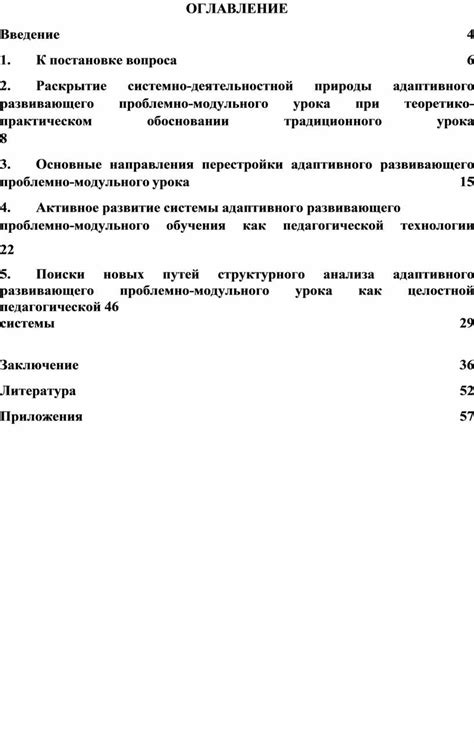 ОГЛАВЛЕНИЕ

Введение 4

1. К постановке вопроса 6

2. Раскрытие системно-деятельностной природы адаптивного развивающего проблемно-модульного урока при теоретико-практическом обосновании традиционного урока 8

3. Основные направления перестройки адаптивного развивающего проблемно-модульного урока 15

4. Активное развитие системы адаптивного развивающего проблемно-модульного обучения как педагогической технологии 22

5. Поиски новых путей структурного анализа адаптивного развивающего проблемно-модульного урока как целостной педагогической 46 системы 29

Заключение 36

Литература 52

Приложения 57